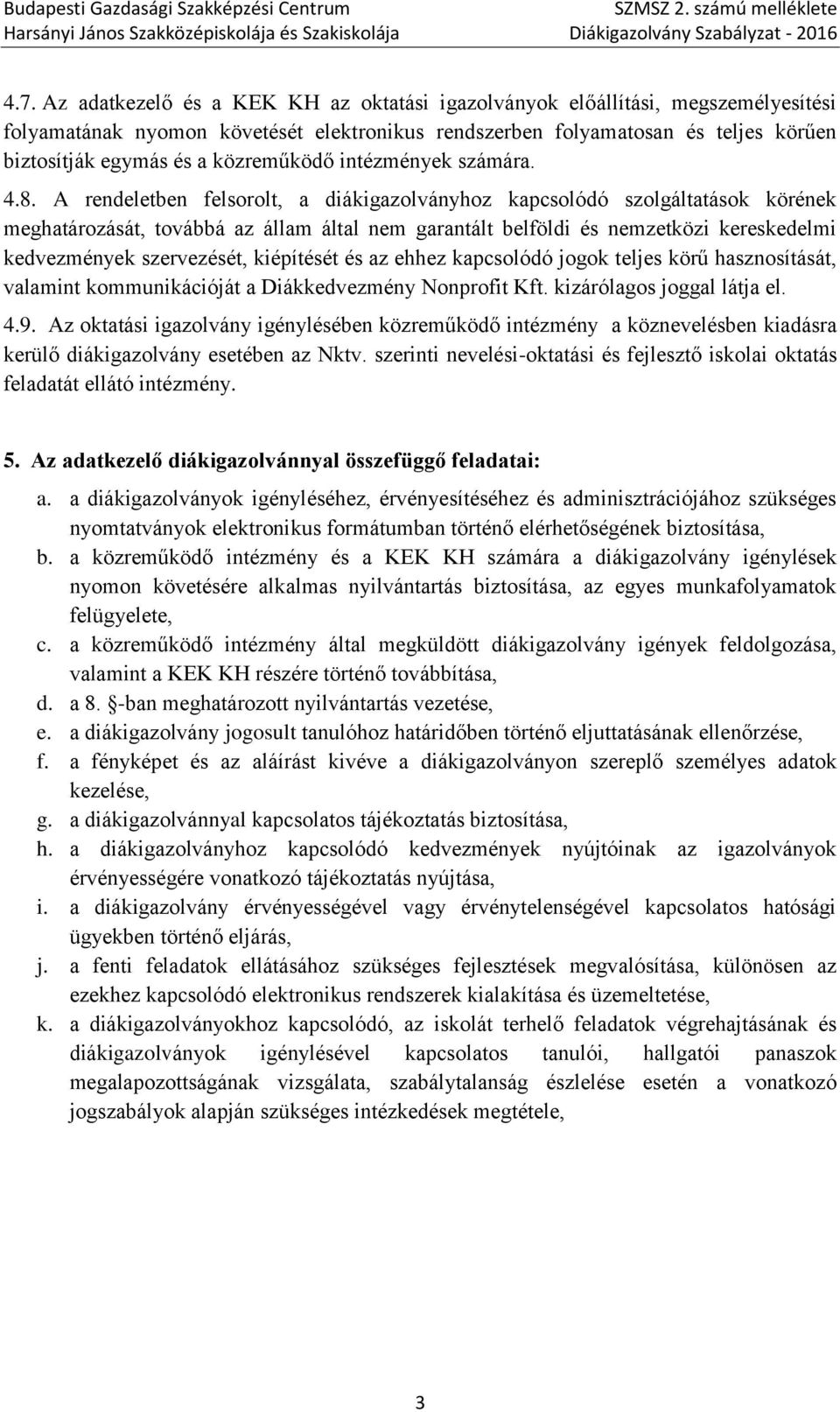 Budapesti Gazdasági Szakképzési Centrum
Harsányi János Szakközépiskolája és Szakiskolája

SZMSZ 2. számú melléklete
Diákigazolvány Szabályzat - 2016

4.7. Az adatkezelő és a KEK KH az oktatási igazolványok előállítási, megszemélyesítési folyamatának nyomon követését elektronikus rendszerben folyamatosan és teljes körűen biztosítják egymás és a közreműködő intézmények számára.

4.8. A rendeletben felsorolt, a diákigazolványhoz kapcsolódó szolgáltatások körének meghatározását, továbbá az állam által nem garantált belföldi és nemzetközi kereskedelmi kedvezmények szervezését, kiépítését és az ehhez kapcsolódó jogok teljes körű hasznosítását, valamint kommunikációját a Diákkedvezmény Nonprofit Kft. kizárólagos joggal látja el.

4.9. Az oktatási igazolvány igénylésében közreműködő intézmény a köznevelésben kiadásra kerülő diákigazolvány esetében az Nktv. szerinti nevelési-oktatási és fejlesztő iskolai oktatás feladatát ellátó intézmény.

5. Az adatkezelő diákigazolvánnyal összefüggő feladatai:

a. a diákigazolványok igényléséhez, érvényesítéséhez és adminisztrációjához szükséges nyomtatványok elektronikus formátumban történő elérhetőségének biztosítása,
b. a közreműködő intézmény és a KEK KH számára a diákigazolvány igénylések nyomon követésére alkalmas nyilvántartás biztosítása, az egyes munkafolyamatok felügyelete,
c. a közreműködő intézmény által megküldött diákigazolvány igények feldolgozása, valamint a KEK KH részére történő továbbítása,
d. a 8. §-ban meghatározott nyilvántartás vezetése,
e. a diákigazolvány jogosult tanulóhoz határidőben történő eljuttatásának ellenőrzése,
f. a fényképet és az aláírást kivéve a diákigazolványon szereplő személyes adatok kezelése,
g. a diákigazolvánnyal kapcsolatos tájékoztatás biztosítása,
h. a diákigazolványhoz kapcsolódó kedvezmények nyújtóinak az igazolványok érvényességére vonatkozó tájékoztatás nyújtása,
i. a diákigazolvány érvényességével vagy érvénytelenségével kapcsolatos hatósági ügyekben történő eljárás,
j. a fenti feladatok ellátásához szükséges fejlesztések megvalósítása, különösen az ezekhez kapcsolódó elektronikus rendszerek kialakítása és üzemeltetése,
k. a diákigazolványokhoz kapcsolódó, az iskolát terhelő feladatok végrehajtásának és diákigazolványok igénylésével kapcsolatos tanulói, hallgatói panaszok megalapozottságának vizsgálata, szabálytalanság észlelése esetén a vonatkozó jogszabályok alapján szükséges intézkedések megtétele,

3